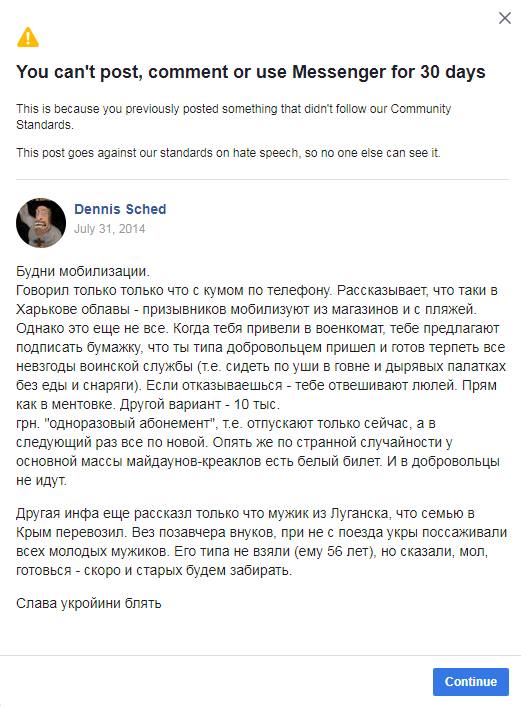 You can't post, comment or use Messenger for 30 days

This is because you previously posted something that didn't follow our Community Standards.

This post goes against our standards on hate speech, so no one else can see it.

Dennis Sched
July 31, 2014

Будни мобилизации.
Говорил только только что с кумом по телефону. Рассказывает, что таки в Харькове облавы - призывников мобилизуют из магазинов и с пляжей. Однако это еще не все. Когда тебя привели в военкомат, тебе предлагают подписать бумажку, что ты типа добровольцем пришел и готов терпеть все невзгоды воинской службы (т.е. сидеть по уши в говне и дырявых палатках без еды и снаряги). Если отказываешься - тебе отвешивают люлей. Прям как в ментовке. Другой вариант - 10 тыс.
грн. "одноразовый абонемент", т.е. отпускают только сейчас, а в следующий раз все по новой. Опять же по странной случайности у основной массы майдаунов-креаклов есть белый билет. И в добровольцы не идут.

Другая инфа еще рассказл только что мужик из Луганска, что семью в Крым перевозил. Вез позавчера внуков, при не с поезда укры поссаживали всех молодых мужиков. Его типа не взяли (ему 56 лет), но сказали, мол, готовься - скоро и старых будем забирать.

Слава укройини блять

Continue